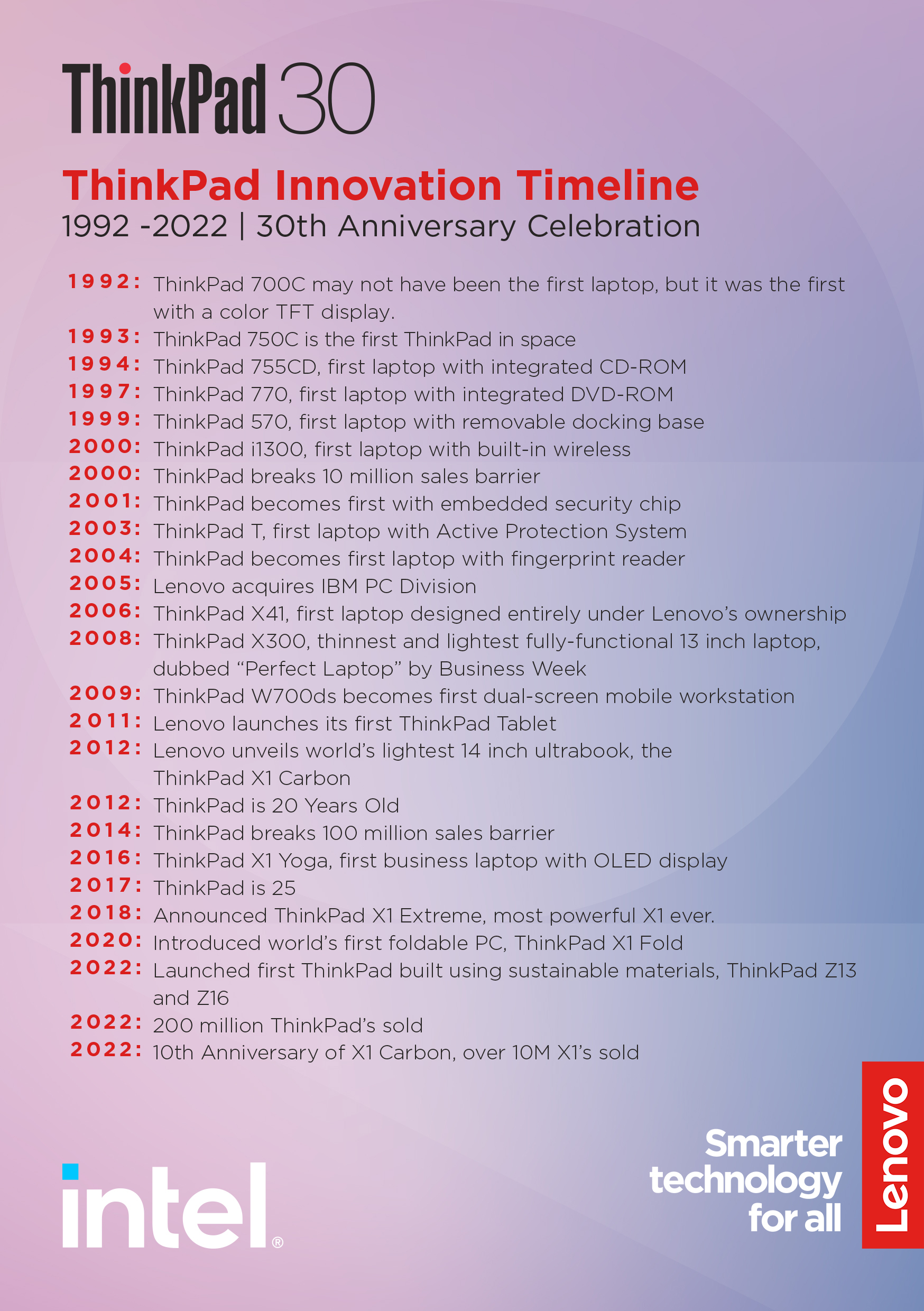 ThinkPad 30

ThinkPad Innovation Timeline

1992 -2022 | 30th Anniversary Celebration

1992: ThinkPad 700C may not have been the first laptop, but it was the first with a color TFT display.
1993: ThinkPad 750C is the first ThinkPad in space
1994: ThinkPad 755CD, first laptop with integrated CD-ROM
1997: ThinkPad 770, first laptop with integrated DVD-ROM
1999: ThinkPad 570, first laptop with removable docking base
2000: ThinkPad i1300, first laptop with built-in wireless
2000: ThinkPad breaks 10 million sales barrier
2001: ThinkPad becomes first with embedded security chip
2003: ThinkPad T, first laptop with Active Protection System
2004: ThinkPad becomes first laptop with fingerprint reader
2005: Lenovo acquires IBM PC Division
2006: ThinkPad X41, first laptop designed entirely under Lenovo's ownership
2008: ThinkPad X300, thinnest and lightest fully-functional 13 inch laptop, dubbed "Perfect Laptop" by Business Week
2009: ThinkPad W700ds becomes first dual-screen mobile workstation
2011: Lenovo launches its first ThinkPad Tablet
2012: Lenovo unveils world's lightest 14 inch ultrabook, the ThinkPad X1 Carbon
2012: ThinkPad is 20 Years Old
2014: ThinkPad breaks 100 million sales barrier
2016: ThinkPad X1 Yoga, first business laptop with OLED display
2017: ThinkPad is 25
2018: Announced ThinkPad X1 Extreme, most powerful X1 ever.
2020: Introduced world's first foldable PC, ThinkPad X1 Fold
2022: Launched first ThinkPad built using sustainable materials, ThinkPad Z13 and Z16
2022: 200 million ThinkPad's sold
2022: 10th Anniversary of X1 Carbon, over 10M X1's sold

intel®

Smarter technology for all

Lenovo